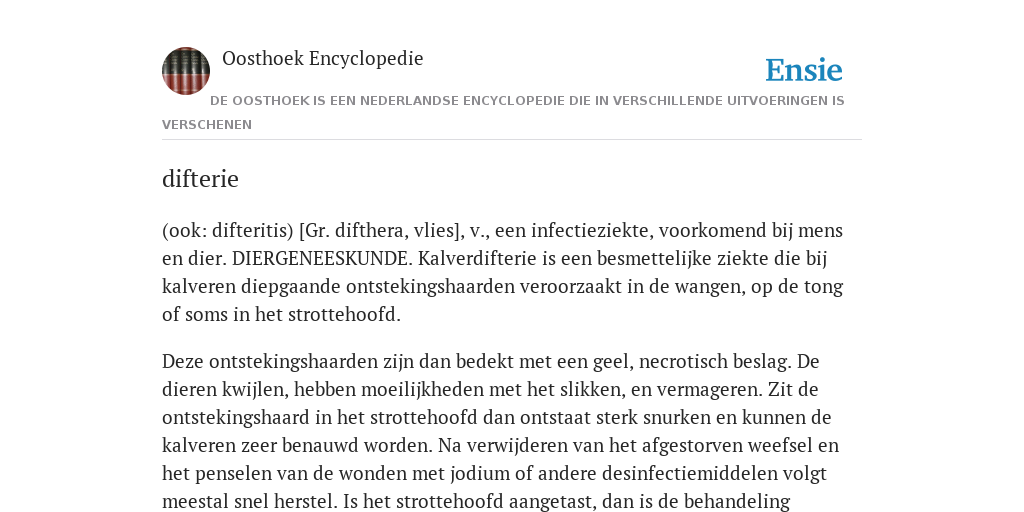 Oosthoek Encyclopedie

Ensie

DE OOSTHOEK IS EEN NEDERLANDSE ENCYCLOPEDIE DIE IN VERSCHILLENDE UITVOERINGEN IS VERSCHENEN

difterie

(ook: difteritis) [Gr. difthera, vlies], v., een infectieziekte, voorkomend bij mens en dier. DIERGENEESKUNDE. Kalverdifterie is een besmettelijke ziekte die bij kalveren diepgaande ontstekingshaarden veroorzaakt in de wangen, op de tong of soms in het strottehoofd.

Deze ontstekingshaarden zijn dan bedekt met een geel, necrotisch beslag. De dieren kwijlen, hebben moeilijkheden met het slikken, en vermageren. Zit de ontstekingshaard in het strottehoofd dan ontstaat sterk snurken en kunnen de kalveren zeer benauwd worden. Na verwijderen van het afgestorven weefsel en het penselen van de wonden met jodium of andere desinfectiemiddelen volgt meestal snel herstel. Is het strottehoofd aangetast, dan is de behandeling